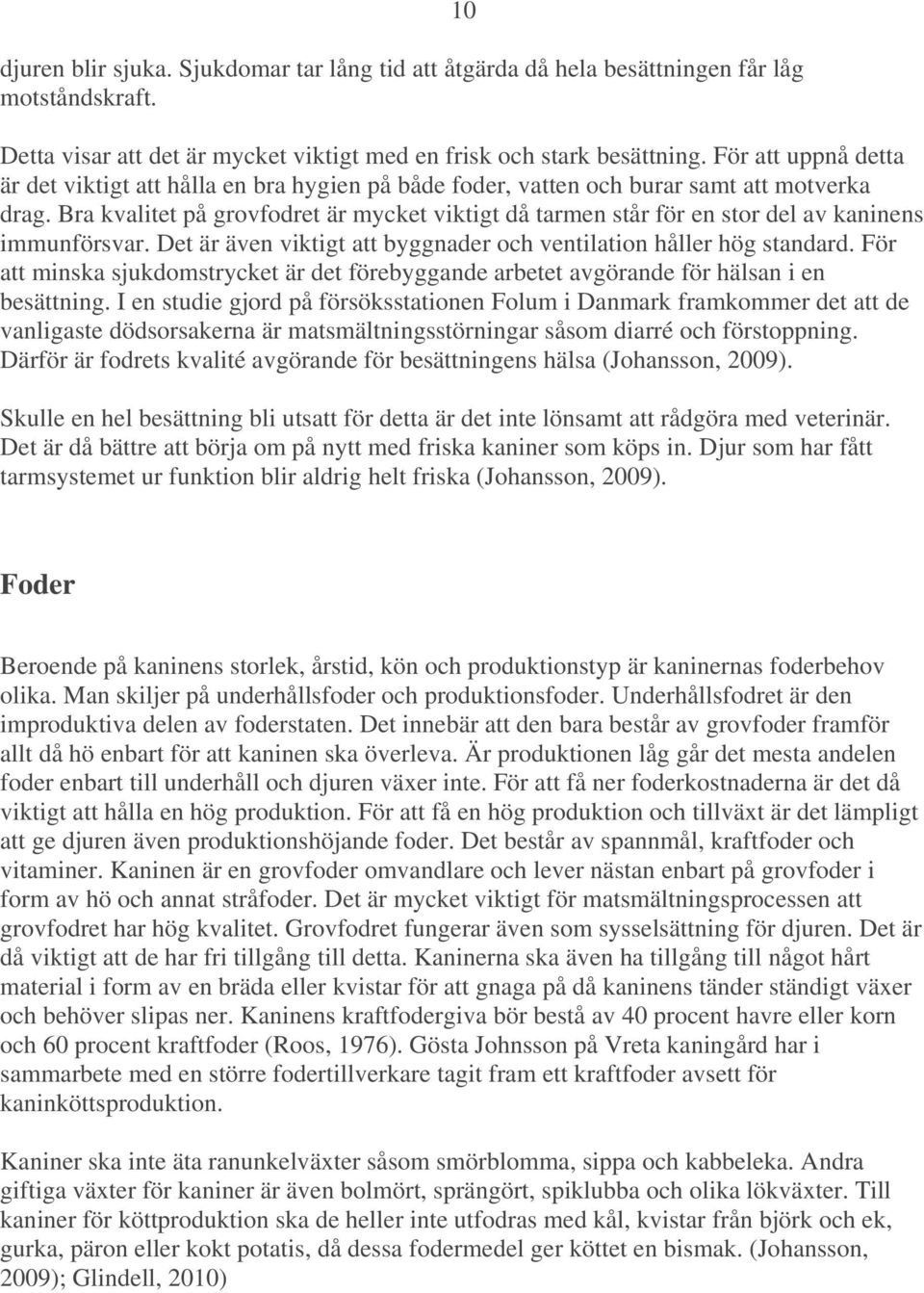 10

djuren blir sjuka. Sjukdomar tar lång tid att åtgärda då hela besättningen får låg motståndskraft.

Detta visar att det är mycket viktigt med en frisk och stark besättning. För att uppnå detta är det viktigt att hålla en bra hygien på både foder, vatten och burar samt att motverka drag. Bra kvalitet på grovfodret är mycket viktigt då tarmen står för en stor del av kaninens immunförsvar. Det är även viktigt att byggnader och ventilation håller hög standard. För att minska sjukdomstrycket är det förebyggande arbetet avgörande för hälsan i en besättning. I en studie gjord på försöksstationen Folum i Danmark framkommer det att de vanligaste dödsorsakerna är matsmältningsstörningar såsom diarré och förstoppning. Därför är fodrets kvalité avgörande för besättningens hälsa (Johansson, 2009).

Skulle en hel besättning bli utsatt för detta är det inte lönsamt att rådgöra med veterinär. Det är då bättre att börja om på nytt med friska kaniner som köps in. Djur som har fått tarmsystemet ur funktion blir aldrig helt friska (Johansson, 2009).

Foder

Beroende på kaninens storlek, årstid, kön och produktionstyp är kaninernas foderbehov olika. Man skiljer på underhållsfoder och produktionsfoder. Underhållsfodret är den improduktiva delen av foderstaten. Det innebär att den bara består av grovfoder framför allt då hö enbart för att kaninen ska överleva. Är produktionen låg går det mesta andelen foder enbart till underhåll och djuren växer inte. För att få ner foderkostnaderna är det då viktigt att hålla en hög produktion. För att få en hög produktion och tillväxt är det lämpligt att ge djuren även produktionshöjande foder. Det består av spannmål, kraftfoder och vitaminer. Kaninen är en grovfoder omvandlare och lever nästan enbart på grovfoder i form av hö och annat stråfoder. Det är mycket viktigt för matsmältningsprocessen att grovfodret har hög kvalitet. Grovfodret fungerar även som sysselsättning för djuren. Det är då viktigt att de har fri tillgång till detta. Kaninerna ska även ha tillgång till något hårt material i form av en bräda eller kvistar för att gnaga på då kaninens tänder ständigt växer och behöver slipas ner. Kaninens kraftfodergiva bör bestå av 40 procent havre eller korn och 60 procent kraftfoder (Roos, 1976). Gösta Johnsson på Vreta kaningård har i sammarbete med en större fodertillverkare tagit fram ett kraftfoder avsett för kaninköttsproduktion.

Kaniner ska inte äta ranunkelväxter såsom smörblomma, sippa och kabbeleka. Andra giftiga växter för kaniner är även bolmört, sprängört, spiklubba och olika lökväxter. Till kaniner för köttproduktion ska de heller inte utfodras med kål, kvistar från björk och ek, gurka, päron eller kokt potatis, då dessa fodermedel ger köttet en bismak. (Johansson, 2009); Glindell, 2010)